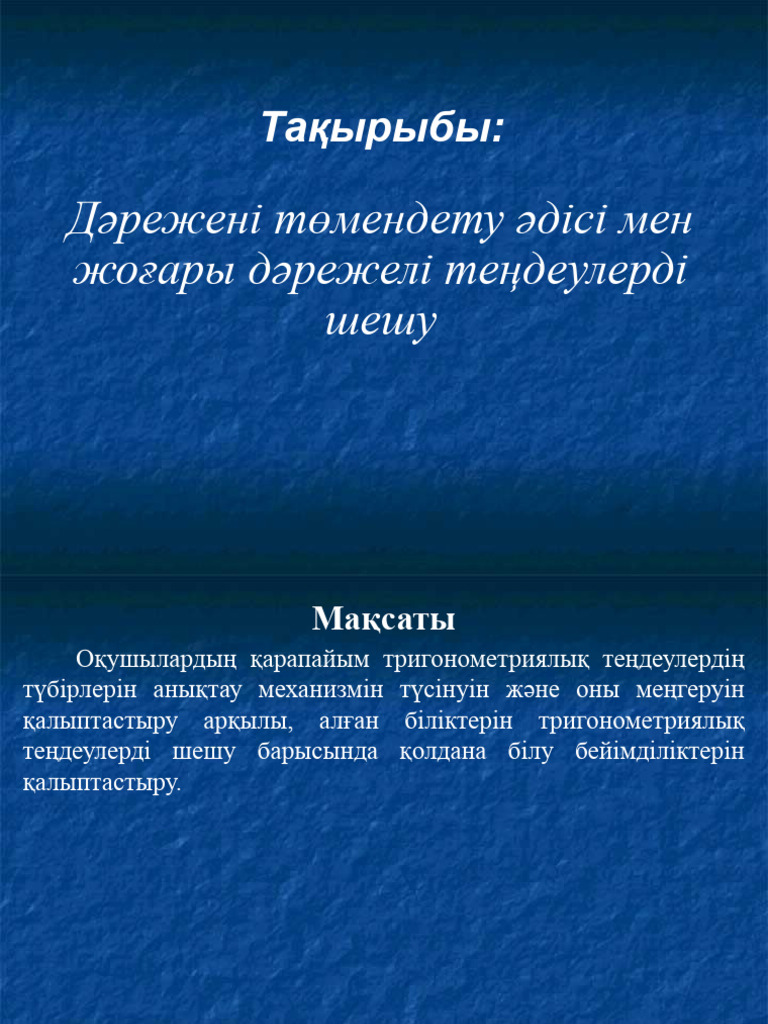 Тақырыбы:

Дәрежені төмендету әдісі мен жоғары дәрежелі теңдеулерді шешу

Мақсаты

Оқушылардың қарапайым тригонометриялық теңдеулердің түбірлерін анықтау механизмін түсінуін және оны меңгеруін қалыптастыру арқылы, алған біліктерін тригонометриялық теңдеулерді шешу барысында қолдана білу бейімділіктерін қалыптастыру.